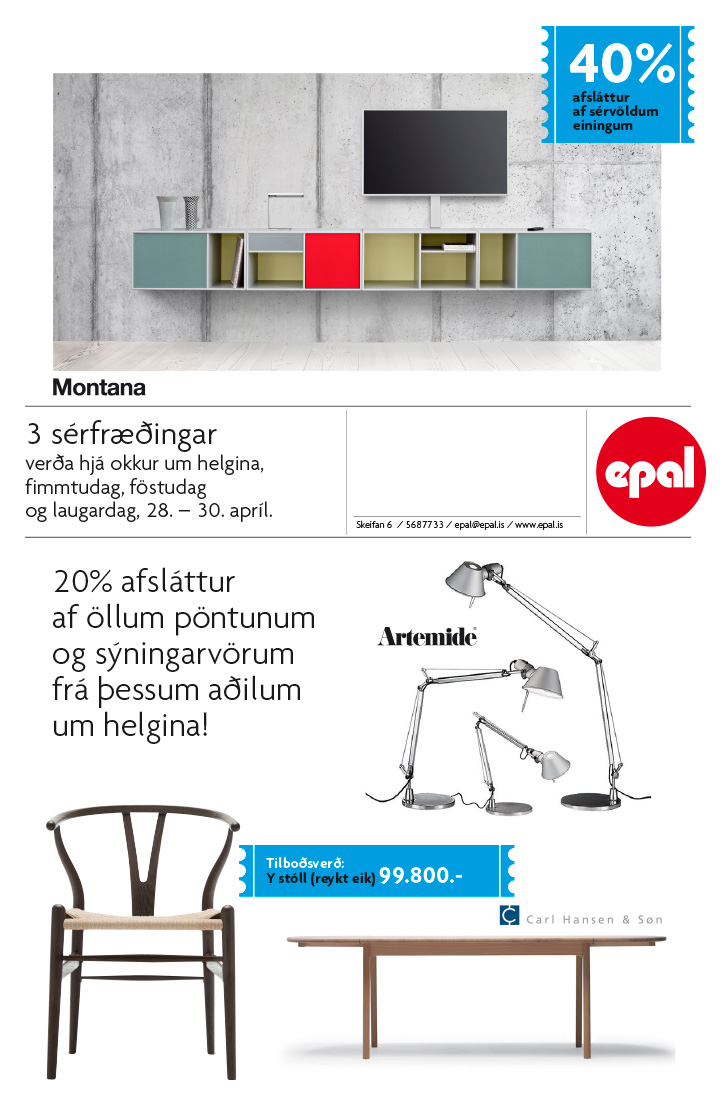 40%
afsláttur
af sérvöldum
einingum

Montana

3 sérfræðingar
verða hjá okkur um helgina,
fimmtudag, föstudag
og laugardag, 28. – 30. apríl.

Skeifan 6 / 5687733 / epal@epal.is / www.epal.is

epal

20% afsláttur
af öllum pöntunum
og sýningarvörum
frá þessum aðilum
um helgina!

Artemide

Tilboðsverð:
Y stóll (reykt eik) 99.800.-

Carl Hansen & Søn